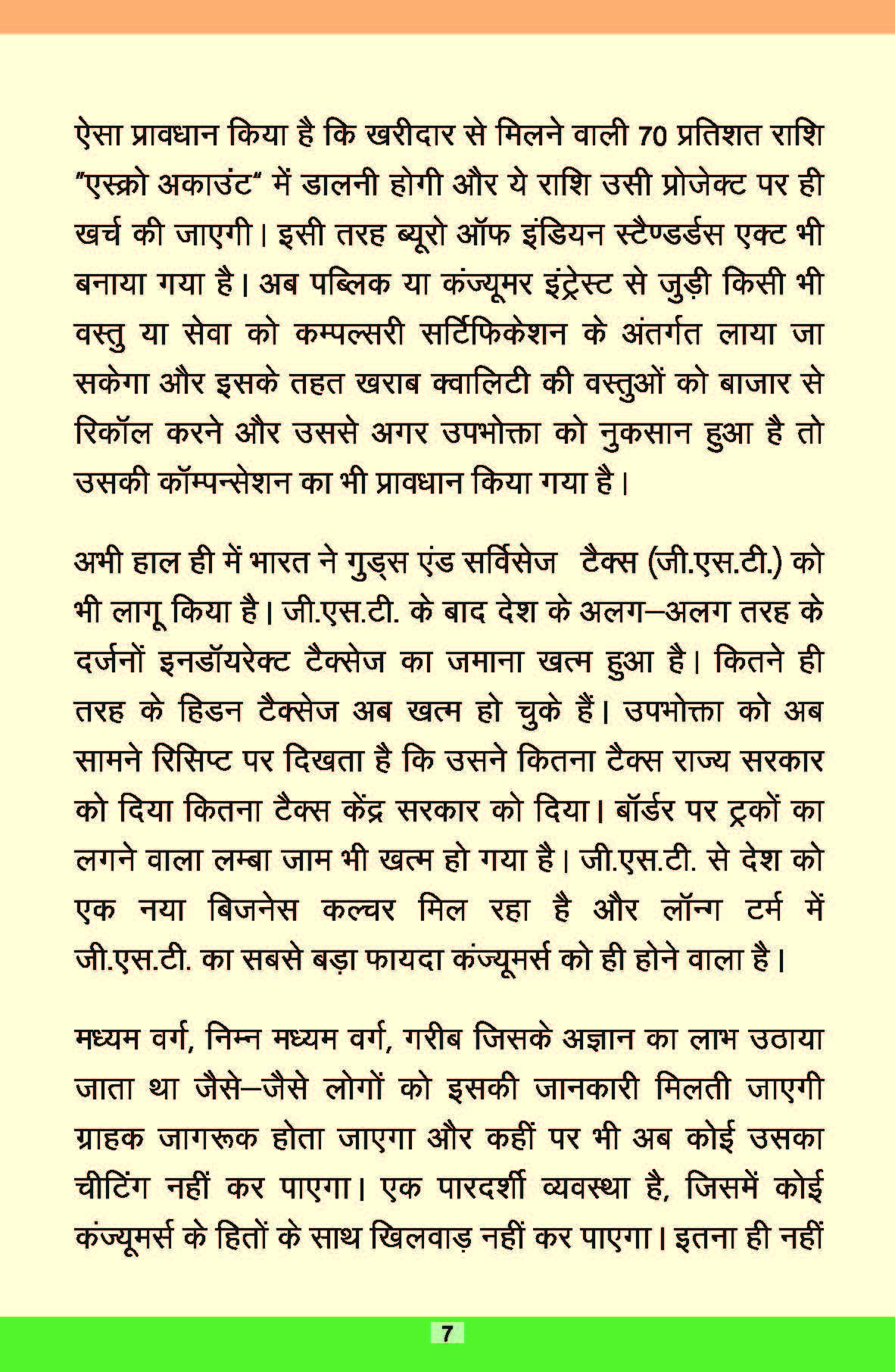 ऐसा प्रावधान किया है कि खरीदार से मिलने वाली 70 प्रतिशत राशि "एस्क्रो अकाउंट" में डालनी होगी और ये राशि उसी प्रोजेक्ट पर ही खर्च की जाएगी। इसी तरह ब्यूरो ऑफ इंडियन स्टैण्डर्डस एक्ट भी बनाया गया है। अब पब्लिक या कंज्यूमर इंट्रेस्ट से जुड़ी किसी भी वस्तु या सेवा को कम्पल्सरी सर्टिफिकेशन के अंतर्गत लाया जा सकेगा और इसके तहत खराब क्वालिटी की वस्तुओं को बाजार से रिकॉल करने और उससे अगर उपभोक्ता को नुकसान हुआ है तो उसकी कॉम्पन्सेशन का भी प्रावधान किया गया है।

अभी हाल ही में भारत ने गुड्स एंड सर्विसेज टैक्स (जी.एस.टी.) को भी लागू किया है। जी.एस.टी. के बाद देश के अलग–अलग तरह के दर्जनों इनडॉयरेक्ट टैक्सेज का जमाना खत्म हुआ है। कितने ही तरह के हिडन टैक्सेज अब खत्म हो चुके हैं। उपभोक्ता को अब सामने रिसिप्ट पर दिखता है कि उसने कितना टैक्स राज्य सरकार को दिया कितना टैक्स केंद्र सरकार को दिया। बॉर्डर पर ट्रकों का लगने वाला लम्बा जाम भी खत्म हो गया है। जी.एस.टी. से देश को एक नया बिजनेस कल्चर मिल रहा है और लॉन्ग टर्म में जी.एस.टी. का सबसे बड़ा फायदा कंज्यूमर्स को ही होने वाला है।

मध्यम वर्ग, निम्न मध्यम वर्ग, गरीब जिसके अज्ञान का लाभ उठाया जाता था जैसे–जैसे लोगों को इसकी जानकारी मिलती जाएगी ग्राहक जागरूक होता जाएगा और कहीं पर भी अब कोई उसका चीटिंग नहीं कर पाएगा। एक पारदर्शी व्यवस्था है, जिसमें कोई कंज्यूमर्स के हितों के साथ खिलवाड़ नहीं कर पाएगा। इतना ही नहीं

7